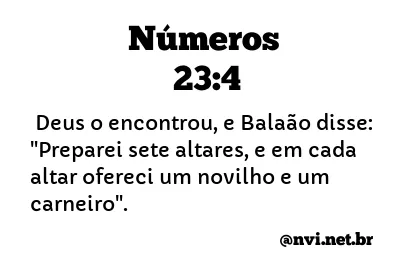 Números
23:4

Deus o encontrou, e Balaão disse: "Preparei sete altares, e em cada altar ofereci um novilho e um carneiro".

@nvi.net.br